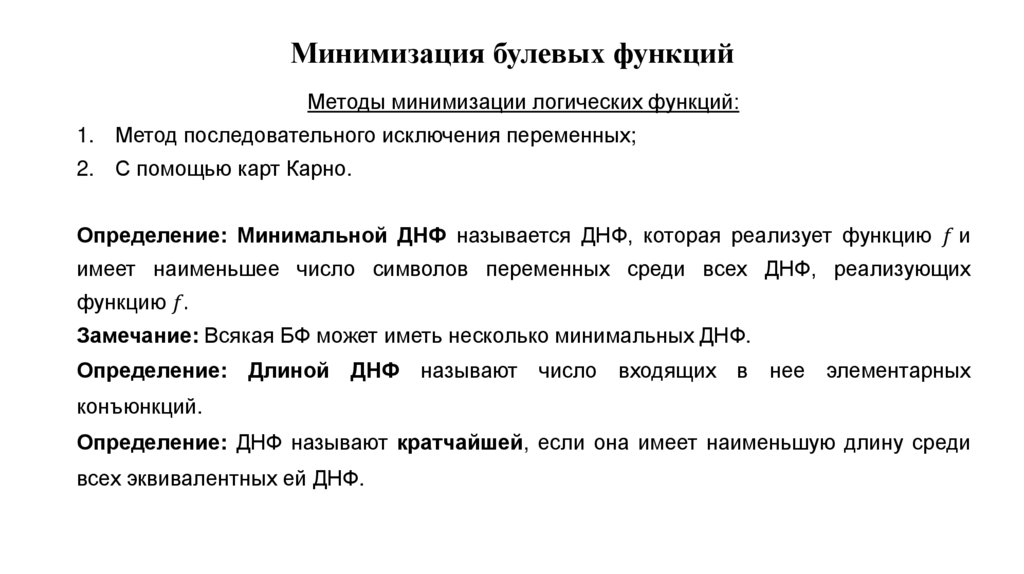 Минимизация булевых функций

Методы минимизации логических функций:

1. Метод последовательного исключения переменных;
2. С помощью карт Карно.

Определение: Минимальной ДНФ называется ДНФ, которая реализует функцию $f$ и имеет наименьшее число символов переменных среди всех ДНФ, реализующих функцию $f$.

Замечание: Всякая БФ может иметь несколько минимальных ДНФ.

Определение: Длиной ДНФ называют число входящих в нее элементарных конъюнкций.

Определение: ДНФ называют кратчайшей, если она имеет наименьшую длину среди всех эквивалентных ей ДНФ.